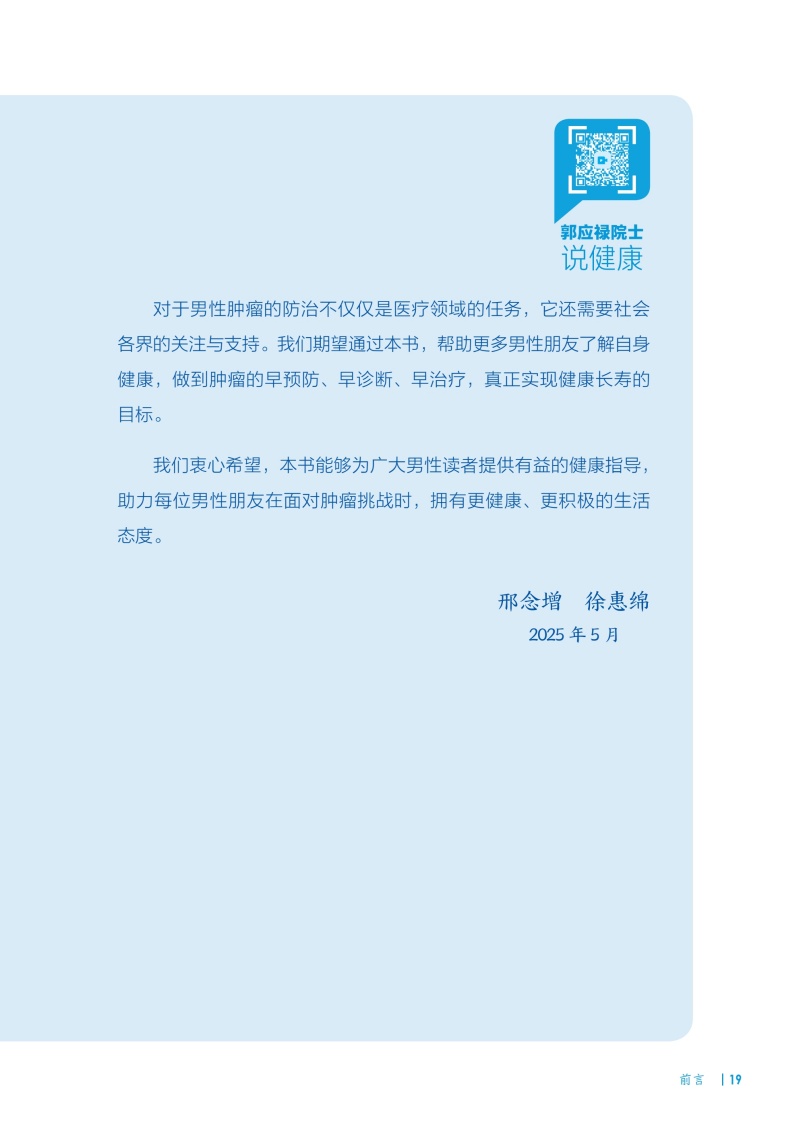 郭应禄院士
说健康

对于男性肿瘤的防治不仅仅是医疗领域的任务，它还需要社会各界的关注与支持。我们期望通过本书，帮助更多男性朋友了解自身健康，做到肿瘤的早预防、早诊断、早治疗，真正实现健康长寿的目标。

我们衷心希望，本书能够为广大男性读者提供有益的健康指导，助力每位男性朋友在面对肿瘤挑战时，拥有更健康、更积极的生活态度。

邢念增 徐惠绵
2025年5月

前言 | 19